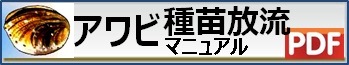 アワビ種苗放流
マニュアル
PDF